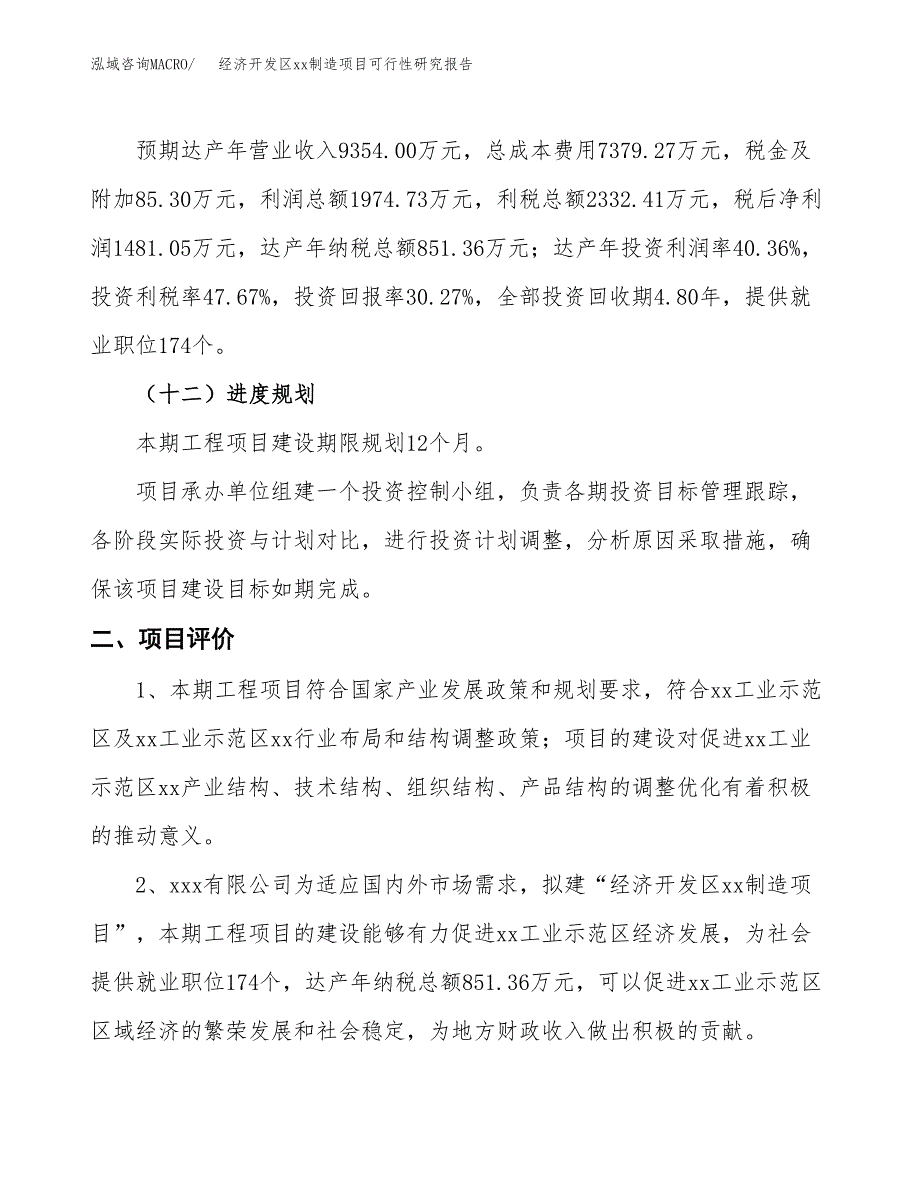 泓域咨询MACRO/　　经济开发区xx制造项目可行性研究报告

预期达产年营业收入9354.00万元，总成本费用7379.27万元，税金及附加85.30万元，利润总额1974.73万元，利税总额2332.41万元，税后净利润1481.05万元，达产年纳税总额851.36万元；达产年投资利润率40.36%，投资利税率47.67%，投资回报率30.27%，全部投资回收期4.80年，提供就业职位174个。

（十二）进度规划

本期工程项目建设期限规划12个月。

项目承办单位组建一个投资控制小组，负责各期投资目标管理跟踪，各阶段实际投资与计划对比，进行投资计划调整，分析原因采取措施，确保该项目建设目标如期完成。

二、项目评价

1、本期工程项目符合国家产业发展政策和规划要求，符合xx工业示范区及xx工业示范区xx行业布局和结构调整政策；项目的建设对促进xx工业示范区xx产业结构、技术结构、组织结构、产品结构的调整优化有着积极的推动意义。

2、xxx有限公司为适应国内外市场需求，拟建“经济开发区xx制造项目”，本期工程项目的建设能够有力促进xx工业示范区经济发展，为社会提供就业职位174个，达产年纳税总额851.36万元，可以促进xx工业示范区区域经济的繁荣发展和社会稳定，为地方财政收入做出积极的贡献。